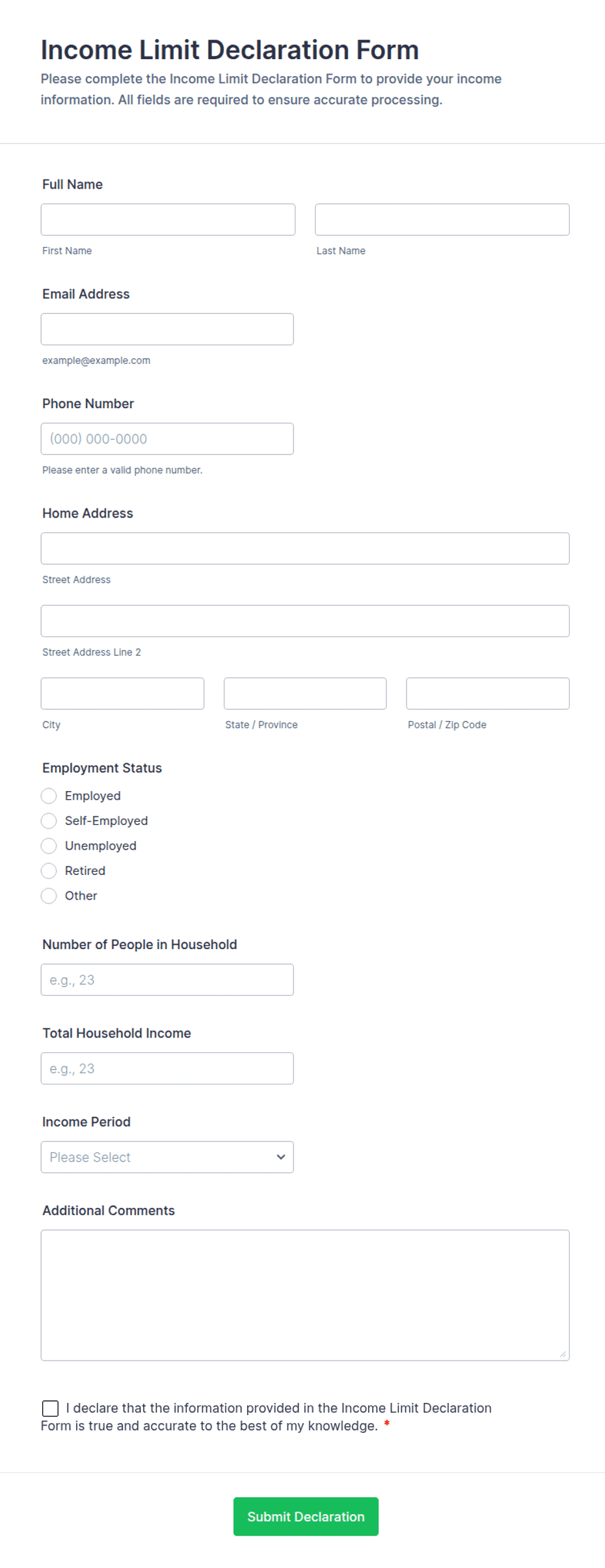 Income Limit Declaration Form

Please complete the Income Limit Declaration Form to provide your income information. All fields are required to ensure accurate processing.

Full Name

First Name

Last Name

Email Address

example@example.com

Phone Number

(000) 000-0000

Please enter a valid phone number.

Home Address

Street Address

Street Address Line 2

City

State / Province

Postal / Zip Code

Employment Status

Employed

Self-Employed

Unemployed

Retired

Other

Number of People in Household

e.g., 23

Total Household Income

e.g., 23

Income Period

Please Select

Additional Comments

I declare that the information provided in the Income Limit Declaration Form is true and accurate to the best of my knowledge. *

Submit Declaration